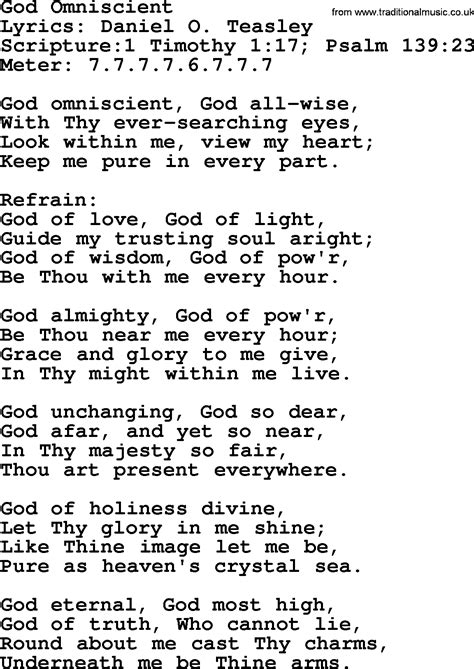 God Omniscient
from www.traditionalmusic.co.uk
Lyrics: Daniel O. Teasley
Scripture:1 Timothy 1:17; Psalm 139:23
Meter: 7.7.7.7.6.7.7.7

God omniscient, God all-wise,
With Thy ever-searching eyes,
Look within me, view my heart;
Keep me pure in every part.

Refrain:
God of love, God of light,
Guide my trusting soul aright;
God of wisdom, God of pow'r,
Be Thou with me every hour.

God almighty, God of pow'r,
Be Thou near me every hour;
Grace and glory to me give,
In Thy might within me live.

God unchanging, God so dear,
God afar, and yet so near,
In Thy majesty so fair,
Thou art present everywhere.

God of holiness divine,
Let Thy glory in me shine;
Like Thine image let me be,
Pure as heaven's crystal sea.

God eternal, God most high,
God of truth, Who cannot lie,
Round about me cast Thy charms,
Underneath me be Thine arms.